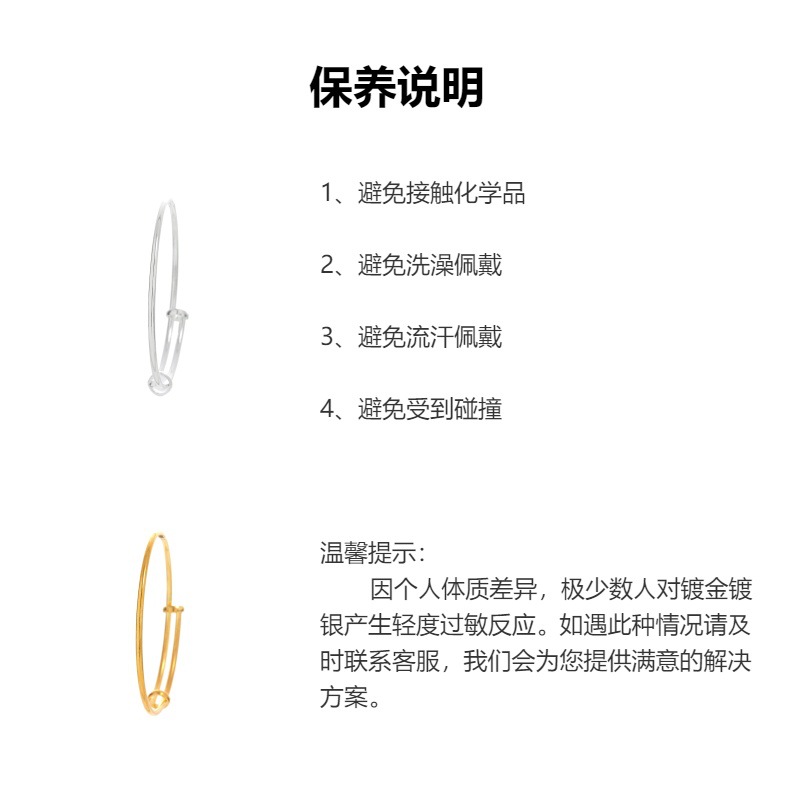 保养说明

1、避免接触化学品

2、避免洗澡佩戴

3、避免流汗佩戴

4、避免受到碰撞

温馨提示：
因个人体质差异，极少数人对镀金镀银产生轻度过敏反应。如遇此种情况请及时联系客服，我们会为您提供满意的解决方案。